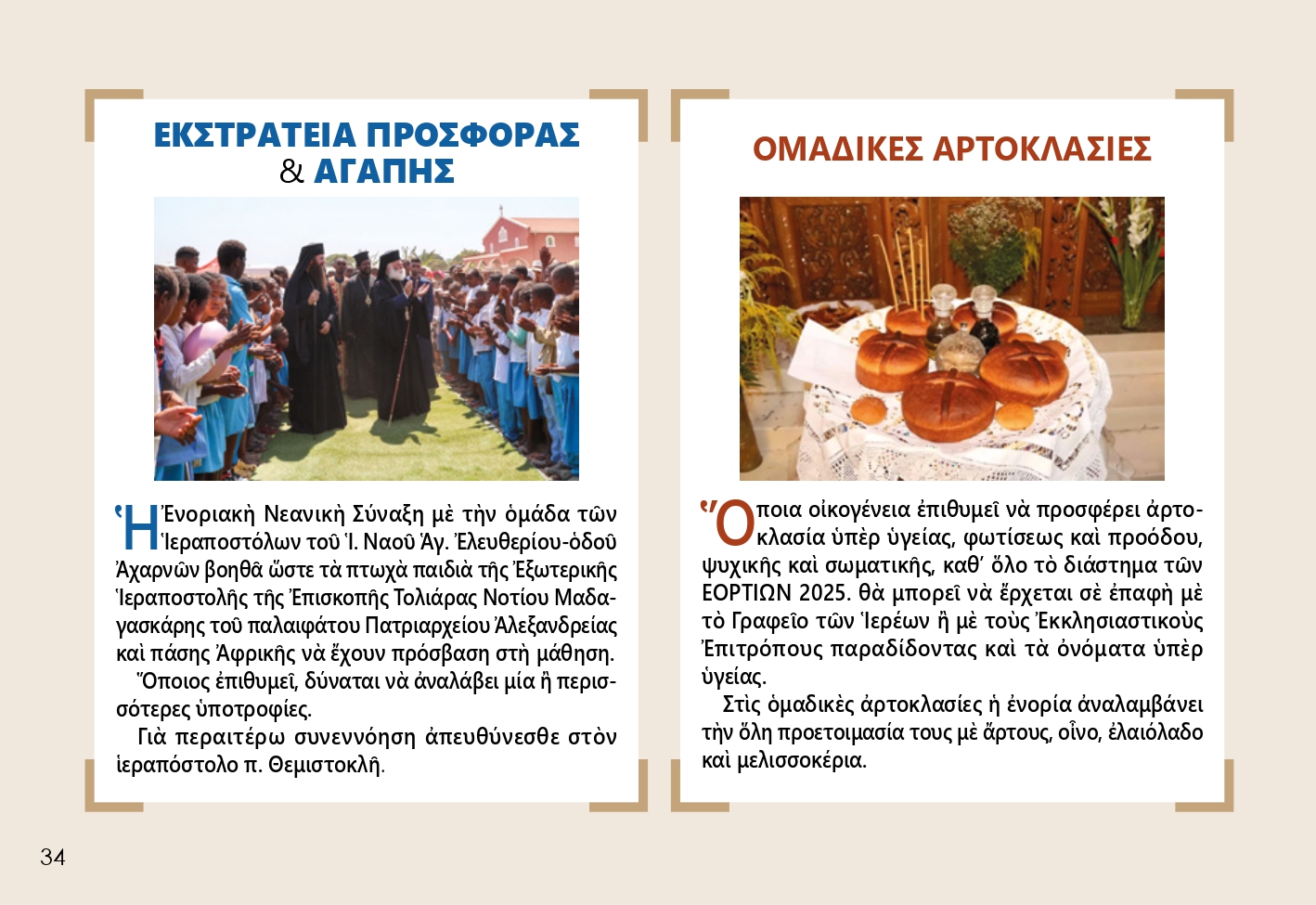 ΕΚΣΤΡΑΤΕΙΑ ΠΡΟΣΦΟΡΑΣ & ΑΓΑΠΗΣ

Ἡ Ἐνοριακὴ Νεανικὴ Σύναξη μὲ τὴν ὁμάδα τῶν Ἱεραποστόλων τοῦ Ἱ. Ναοῦ Ἁγ. Ἐλευθερίου-ὁδοῦ Ἀχαρνῶν βοηθᾶ ὥστε τὰ πτωχὰ παιδιὰ τῆς Ἐξωτερικῆς Ἱεραποστολῆς τῆς Ἐπισκοπῆς Τολιάρας Νοτίου Μαδαγασκάρης τοῦ παλαιφάτου Πατριαρχείου Ἀλεξανδρείας καὶ πάσης Ἀφρικῆς νὰ ἔχουν πρόσβαση στὴ μάθηση.

Ὅποιος ἐπιθυμεῖ, δύναται νὰ ἀναλάβει μία ἢ περισσότερες ὑποτροφίες.

Γιὰ περαιτέρω συνεννόηση ἀπευθύνεσθε στὸν ἱεραπόστολο π. Θεμιστοκλῆ.

ΟΜΑΔΙΚΕΣ ΑΡΤΟΚΛΑΣΙΕΣ

Ὅποια οἰκογένεια ἐπιθυμεῖ νὰ προσφέρει ἀρτοκλασία ὑπὲρ ὑγείας, φωτίσεως καὶ προόδου, ψυχικῆς καὶ σωματικῆς, καθ' ὅλο τὸ διάστημα τῶν ΕΟΡΤΙΩΝ 2025. θὰ μπορεῖ νὰ ἔρχεται σὲ ἐπαφὴ μὲ τὸ Γραφεῖο τῶν Ἱερέων ἢ μὲ τοὺς Ἐκκλησιαστικοὺς Ἐπιτρόπους παραδίδοντας καὶ τὰ ὀνόματα ὑπὲρ ὑγείας.

Στὶς ὁμαδικὲς ἀρτοκλασίες ἡ ἐνορία ἀναλαμβάνει τὴν ὅλη προετοιμασία τους μὲ ἄρτους, οἶνο, ἐλαιόλαδο καὶ μελισσοκέρια.

34